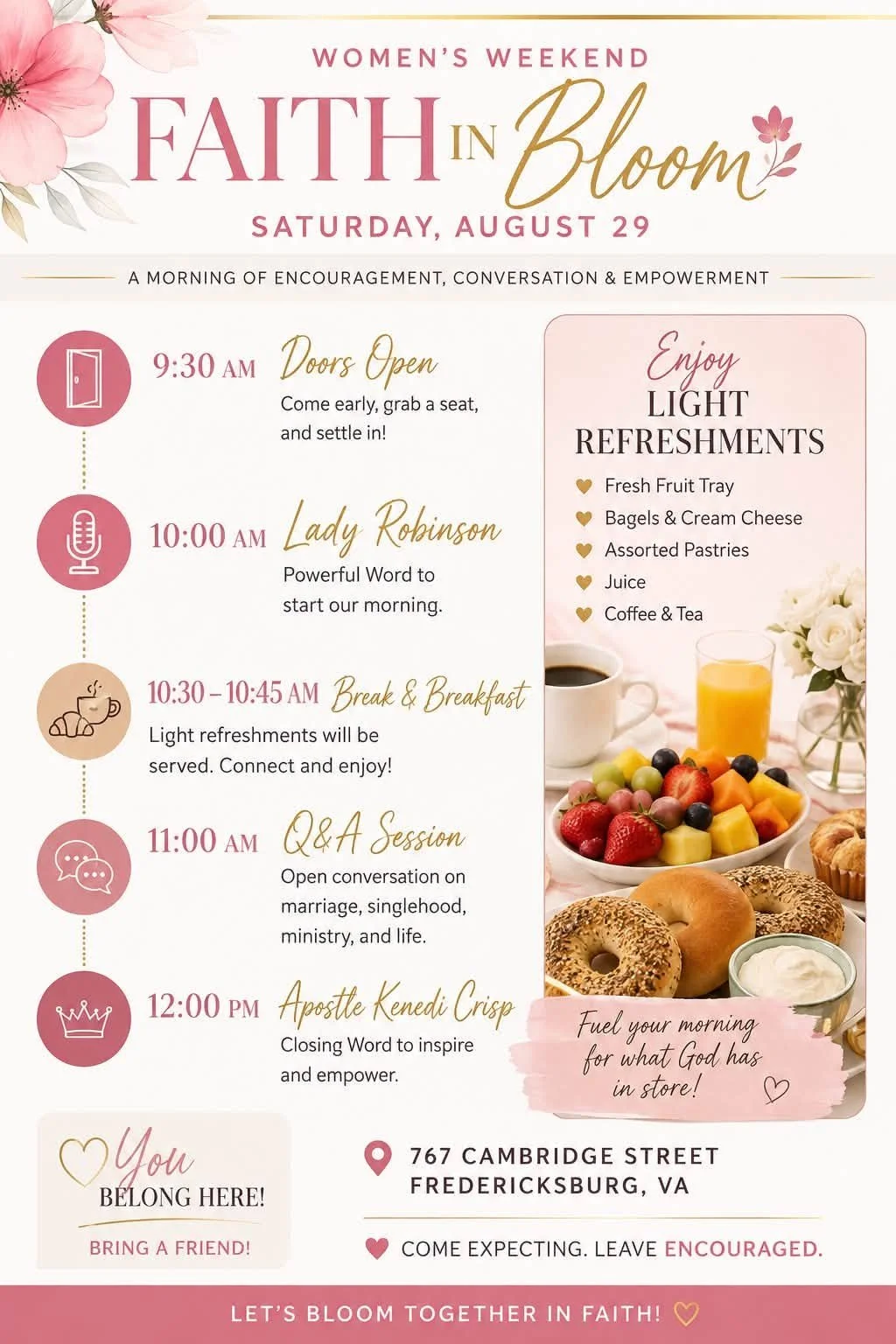 WOMEN'S WEEKEND

FAITH IN Bloom

SATURDAY, AUGUST 29

A MORNING OF ENCOURAGEMENT, CONVERSATION & EMPOWERMENT

9:30 AM Doors Open
Come early, grab a seat, and settle in!

10:00 AM Lady Robinson
Powerful Word to start our morning.

10:30 – 10:45 AM Break & Breakfast
Light refreshments will be served. Connect and enjoy!

11:00 AM Q&A Session
Open conversation on marriage, singlehood, ministry, and life.

12:00 PM Apostle Kenedi Crisp
Closing Word to inspire and empower.

Enjoy
LIGHT REFRESHMENTS

Fresh Fruit Tray
Bagels & Cream Cheese
Assorted Pastries
Juice
Coffee & Tea

Fuel your morning for what God has in store!

You
BELONG HERE!
BRING A FRIEND!

767 CAMBRIDGE STREET
FREDERICKSBURG, VA

COME EXPECTING. LEAVE ENCOURAGED.

LET'S BLOOM TOGETHER IN FAITH!